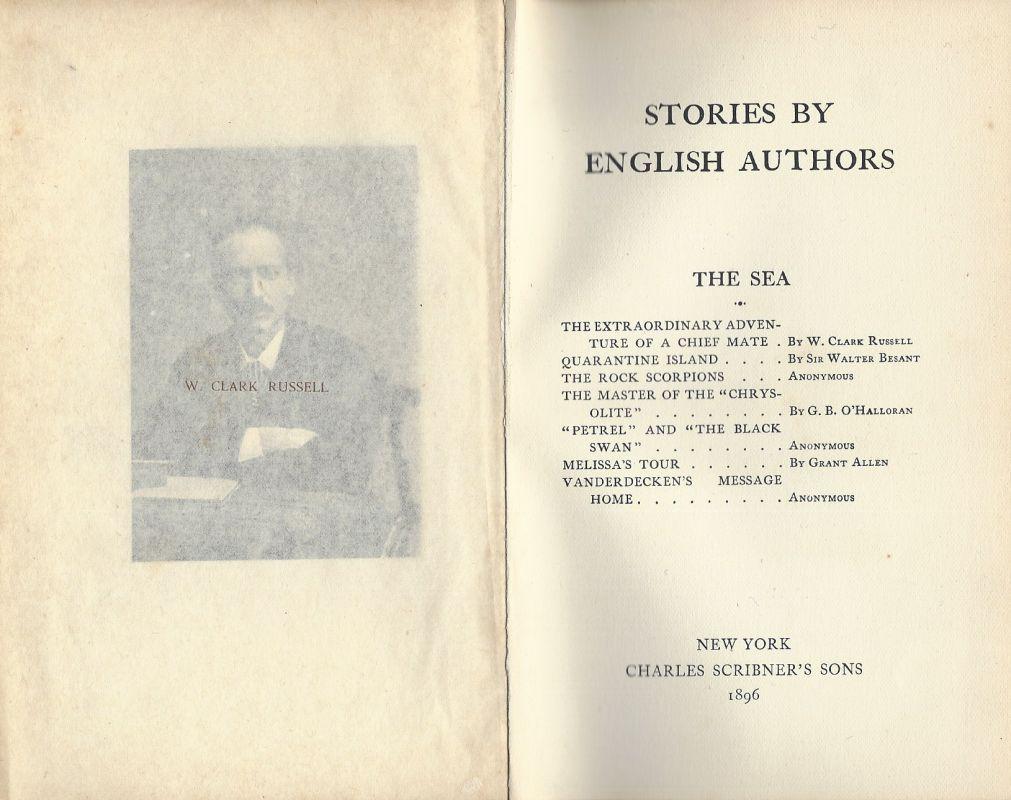 W. CLARK RUSSELL

STORIES BY
ENGLISH AUTHORS

THE SEA

THE EXTRAORDINARY ADVENTURE OF A CHIEF MATE . By W. Clark Russell
QUARANTINE ISLAND . . . . By Sir Walter Besant
THE ROCK SCORPIONS . . . Anonymous
THE MASTER OF THE "CHRYSOLITE" . . . . . . . . By G. B. O'Halloran
"PETREL" AND "THE BLACK SWAN" . . . . . . . . Anonymous
MELISSA'S TOUR . . . . . . By Grant Allen
VANDERDECKEN'S MESSAGE HOME . . . . . . . . . Anonymous

NEW YORK
CHARLES SCRIBNER'S SONS
1896